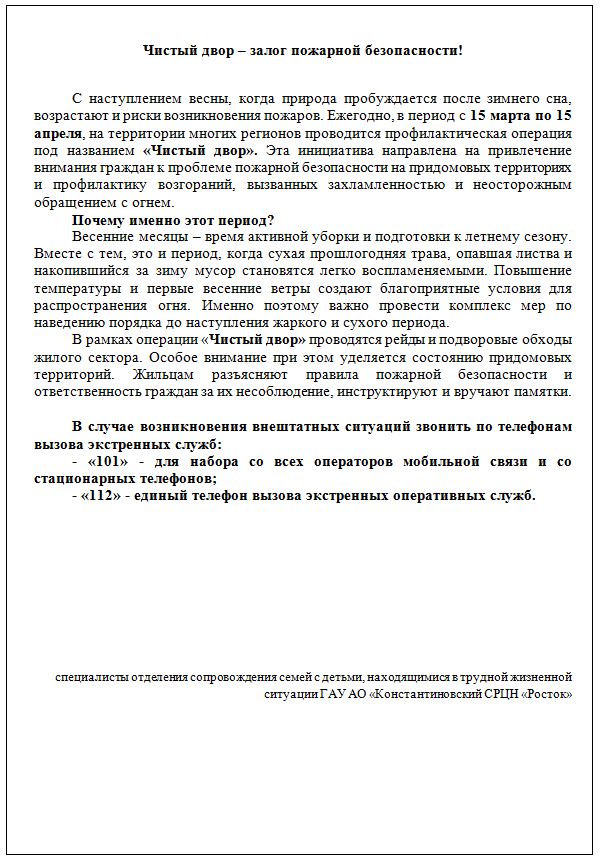 Чистый двор – залог пожарной безопасности!

С наступлением весны, когда природа пробуждается после зимнего сна, возрастают и риски возникновения пожаров. Ежегодно, в период с 15 марта по 15 апреля, на территории многих регионов проводится профилактическая операция под названием «Чистый двор». Эта инициатива направлена на привлечение внимания граждан к проблеме пожарной безопасности на придомовых территориях и профилактику возгораний, вызванных захламленностью и неосторожным обращением с огнем.

Почему именно этот период?

Весенние месяцы – время активной уборки и подготовки к летнему сезону. Вместе с тем, это и период, когда сухая прошлогодняя трава, опавшая листва и накопившийся за зиму мусор становятся легко воспламеняемыми. Повышение температуры и первые весенние ветры создают благоприятные условия для распространения огня. Именно поэтому важно провести комплекс мер по наведению порядка до наступления жаркого и сухого периода.

В рамках операции «Чистый двор» проводятся рейды и подворовые обходы жилого сектора. Особое внимание при этом уделяется состоянию придомовых территорий. Жильцам разъясняют правила пожарной безопасности и ответственность граждан за их несоблюдение, инструктируют и вручают памятки.

В случае возникновения внештатных ситуаций звонить по телефонам вызова экстренных служб:

- «101» - для набора со всех операторов мобильной связи и со стационарных телефонов;

- «112» - единый телефон вызова экстренных оперативных служб.

специалисты отделения сопровождения семей с детьми, находящимися в трудной жизненной ситуации ГАУ АО «Константиновский СРЦН «Росток»